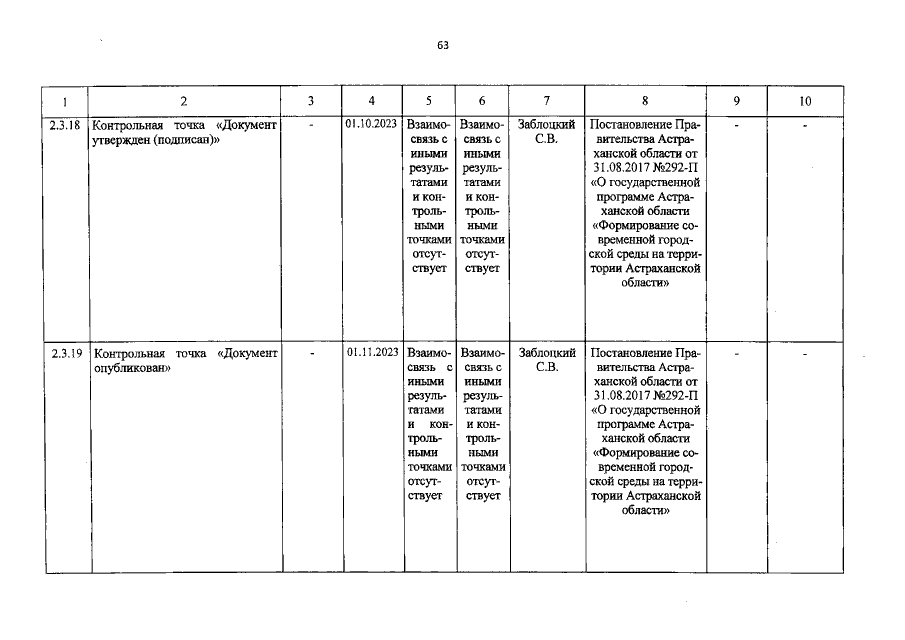 63

| 1 | 2 | 3 | 4 | 5 | 6 | 7 | 8 | 9 | 10 |
|---|---|---|---|---|---|---|---|---|---|
| 2.3.18 | Контрольная точка «Документ утвержден (подписан)» | - | 01.10.2023 | Взаимосвязь с иными результатами и контрольными точками отсутствует | Взаимосвязь с иными результатами и контрольными точками отсутствует | Заблоцкий С.В. | Постановление Правительства Астраханской области от 31.08.2017 №292-П «О государственной программе Астраханской области «Формирование современной городской среды на территории Астраханской области» | - | - |
| 2.3.19 | Контрольная точка «Документ опубликован» | - | 01.11.2023 | Взаимосвязь с иными результатами и контрольными точками отсутствует | Взаимосвязь с иными результатами и контрольными точками отсутствует | Заблоцкий С.В. | Постановление Правительства Астраханской области от 31.08.2017 №292-П «О государственной программе Астраханской области «Формирование современной городской среды на территории Астраханской области» | - | - |